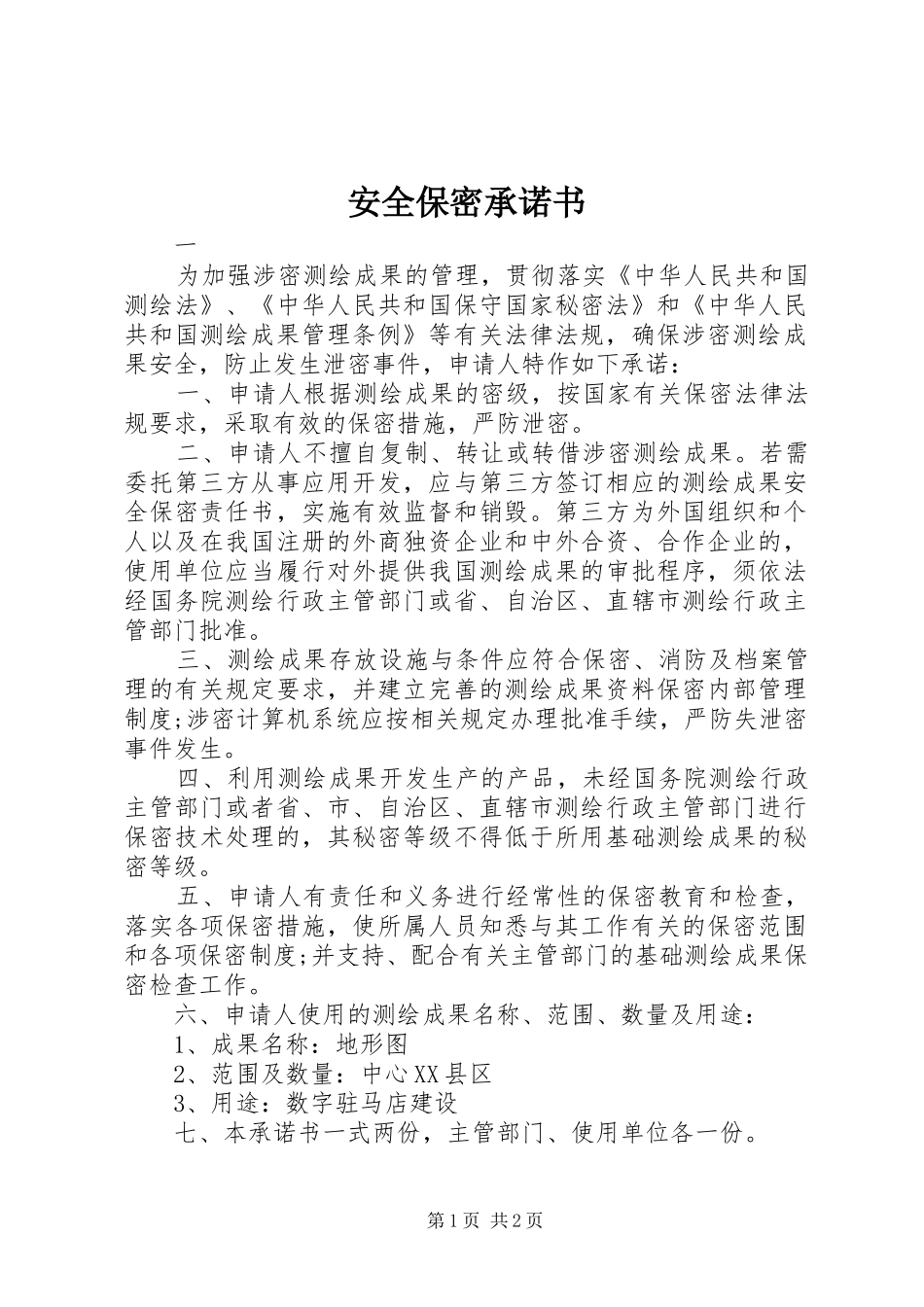 安全保密承诺书

一

为加强涉密测绘成果的管理，贯彻落实《中华人民共和国测绘法》、《中华人民共和国保守国家秘密法》和《中华人民共和国测绘成果管理条例》等有关法律法规，确保涉密测绘成果安全，防止发生泄密事件，申请人特作如下承诺：

一、申请人根据测绘成果的密级，按国家有关保密法律法规要求，采取有效的保密措施，严防泄密。

二、申请人不擅自复制、转让或转借涉密测绘成果。若需委托第三方从事应用开发，应与第三方签订相应的测绘成果安全保密责任书，实施有效监督和销毁。第三方为外国组织和个人以及在我国注册的外商独资企业和中外合资、合作企业的，使用单位应当履行对外提供我国测绘成果的审批程序，须依法经国务院测绘行政主管部门或省、自治区、直辖市测绘行政主管部门批准。

三、测绘成果存放设施与条件应符合保密、消防及档案管理的有关规定要求，并建立完善的测绘成果资料保密内部管理制度;涉密计算机系统应按相关规定办理批准手续，严防失泄密事件发生。

四、利用测绘成果开发生产的产品，未经国务院测绘行政主管部门或者省、市、自治区、直辖市测绘行政主管部门进行保密技术处理的，其秘密等级不得低于所用基础测绘成果的秘密等级。

五、申请人有责任和义务进行经常性的保密教育和检查，落实各项保密措施，使所属人员知悉与其工作有关的保密范围和各项保密制度;并支持、配合有关主管部门的基础测绘成果保密检查工作。

六、申请人使用的测绘成果名称、范围、数量及用途：

1、成果名称：地形图

2、范围及数量：中心XX县区

3、用途：数字驻马店建设

七、本承诺书一式两份，主管部门、使用单位各一份。

第1页 共2页